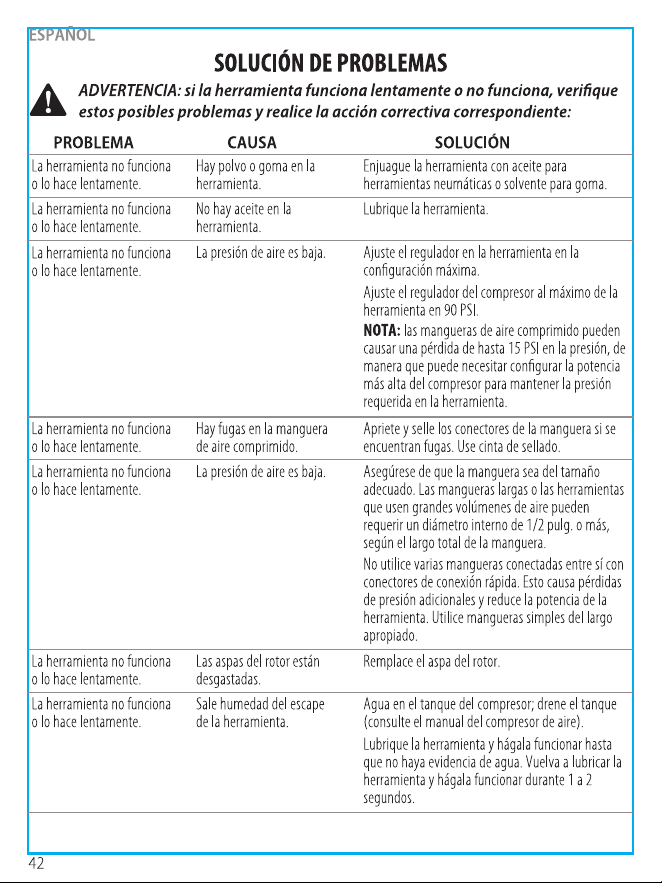 ESPAÑOL

SOLUCIÓN DE PROBLEMAS

ADVERTENCIA: si la herramienta funciona lentamente o no funciona, verifique estos posibles problemas y realice la acción correctiva correspondiente:

| PROBLEMA | CAUSA | SOLUCIÓN |
|---|---|---|
| La herramienta no funciona o lo hace lentamente. | Hay polvo o goma en la herramienta. | Enjuague la herramienta con aceite para herramientas neumáticas o solvente para goma. |
| La herramienta no funciona o lo hace lentamente. | No hay aceite en la herramienta. | Lubrique la herramienta. |
| La herramienta no funciona o lo hace lentamente. | La presión de aire es baja. | Ajuste el regulador en la herramienta en la configuración máxima. Ajuste el regulador del compresor al máximo de la herramienta en 90 PSI. NOTA: las mangueras de aire comprimido pueden causar una pérdida de hasta 15 PSI en la presión, de manera que puede necesitar configurar la potencia más alta del compresor para mantener la presión requerida en la herramienta. |
| La herramienta no funciona o lo hace lentamente. | Hay fugas en la manguera de aire comprimido. | Apriete y selle los conectores de la manguera si se encuentran fugas. Use cinta de sellado. |
| La herramienta no funciona o lo hace lentamente. | La presión de aire es baja. | Asegúrese de que la manguera sea del tamaño adecuado. Las mangueras largas o las herramientas que usen grandes volúmenes de aire pueden requerir un diámetro interno de 1/2 pulg. o más, según el largo total de la manguera. No utilice varias mangueras conectadas entre sí con conectores de conexión rápida. Esto causa pérdidas de presión adicionales y reduce la potencia de la herramienta. Utilice mangueras simples del largo apropiado. |
| La herramienta no funciona o lo hace lentamente. | Las aspas del rotor están desgastadas. | Remplace el aspa del rotor. |
| La herramienta no funciona o lo hace lentamente. | Sale humedad del escape de la herramienta. | Agua en el tanque del compresor; drene el tanque (consulte el manual del compresor de aire). Lubrique la herramienta y hágala funcionar hasta que no haya evidencia de agua. Vuelva a lubricar la herramienta y hágala funcionar durante 1 a 2 segundos. |

42